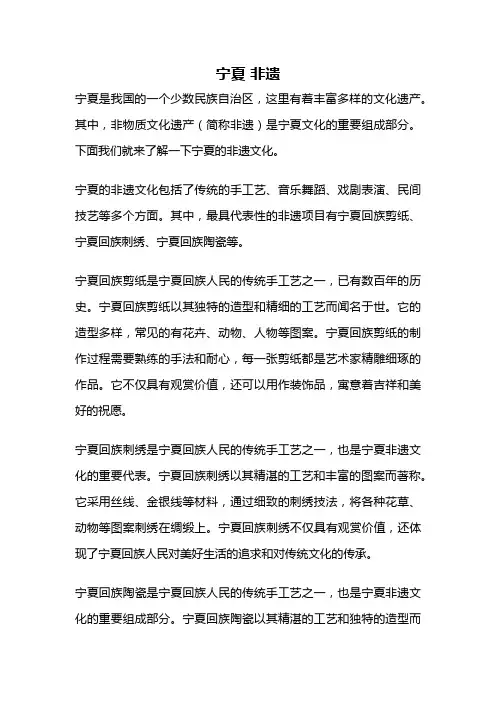 宁夏 非遗

宁夏是我国的一个少数民族自治区，这里有着丰富多样的文化遗产。其中，非物质文化遗产（简称非遗）是宁夏文化的重要组成部分。下面我们就来了解一下宁夏的非遗文化。

宁夏的非遗文化包括了传统的手工艺、音乐舞蹈、戏剧表演、民间技艺等多个方面。其中，最具代表性的非遗项目有宁夏回族剪纸、宁夏回族刺绣、宁夏回族陶瓷等。

宁夏回族剪纸是宁夏回族人民的传统手工艺之一，已有数百年的历史。宁夏回族剪纸以其独特的造型和精细的工艺而闻名于世。它的造型多样，常见的有花卉、动物、人物等图案。宁夏回族剪纸的制作过程需要熟练的手法和耐心，每一张剪纸都是艺术家精雕细琢的作品。它不仅具有观赏价值，还可以用作装饰品，寓意着吉祥和美好的祝愿。

宁夏回族刺绣是宁夏回族人民的传统手工艺之一，也是宁夏非遗文化的重要代表。宁夏回族刺绣以其精湛的工艺和丰富的图案而著称。它采用丝线、金银线等材料，通过细致的刺绣技法，将各种花草、动物等图案刺绣在绸缎上。宁夏回族刺绣不仅具有观赏价值，还体现了宁夏回族人民对美好生活的追求和对传统文化的传承。

宁夏回族陶瓷是宁夏回族人民的传统手工艺之一，也是宁夏非遗文化的重要组成部分。宁夏回族陶瓷以其精湛的工艺和独特的造型而